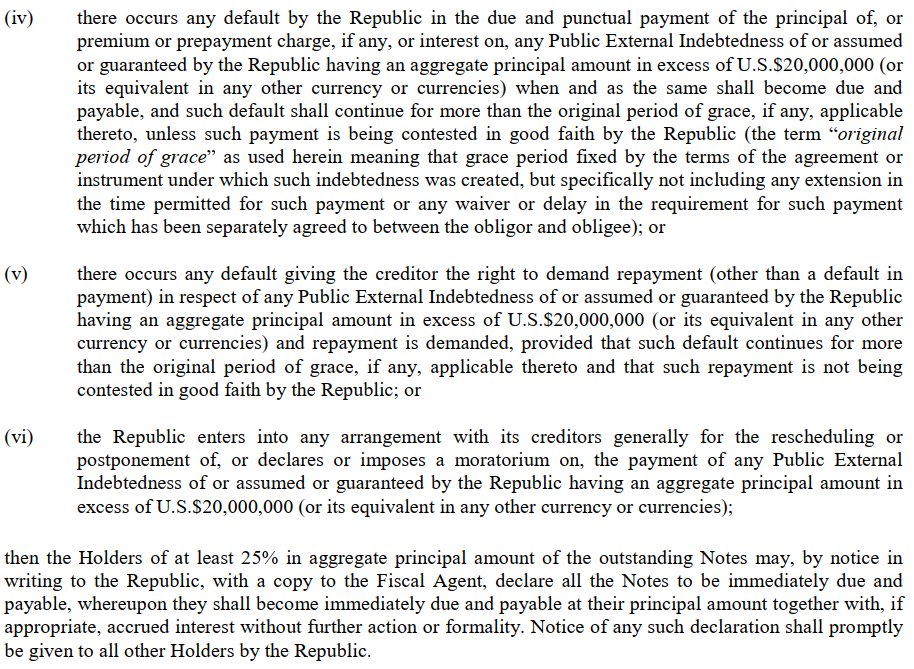 (iv) there occurs any default by the Republic in the due and punctual payment of the principal of, or premium or prepayment charge, if any, or interest on, any Public External Indebtedness of or assumed or guaranteed by the Republic having an aggregate principal amount in excess of U.S.\$20,000,000 (or its equivalent in any other currency or currencies) when and as the same shall become due and payable, and such default shall continue for more than the original period of grace, if any, applicable thereto, unless such payment is being contested in good faith by the Republic (the term "original period of grace" as used herein meaning that grace period fixed by the terms of the agreement or instrument under which such indebtedness was created, but specifically not including any extension in the time permitted for such payment or any waiver or delay in the requirement for such payment which has been separately agreed to between the obligor and obligee); or

(v) there occurs any default giving the creditor the right to demand repayment (other than a default in payment) in respect of any Public External Indebtedness of or assumed or guaranteed by the Republic having an aggregate principal amount in excess of U.S.\$20,000,000 (or its equivalent in any other currency or currencies) and repayment is demanded, provided that such default continues for more than the original period of grace, if any, applicable thereto and that such repayment is not being contested in good faith by the Republic; or

(vi) the Republic enters into any arrangement with its creditors generally for the rescheduling or postponement of, or declares or imposes a moratorium on, the payment of any Public External Indebtedness of or assumed or guaranteed by the Republic having an aggregate principal amount in excess of U.S.\$20,000,000 (or its equivalent in any other currency or currencies);

then the Holders of at least 25% in aggregate principal amount of the outstanding Notes may, by notice in writing to the Republic, with a copy to the Fiscal Agent, declare all the Notes to be immediately due and payable, whereupon they shall become immediately due and payable at their principal amount together with, if appropriate, accrued interest without further action or formality. Notice of any such declaration shall promptly be given to all other Holders by the Republic.